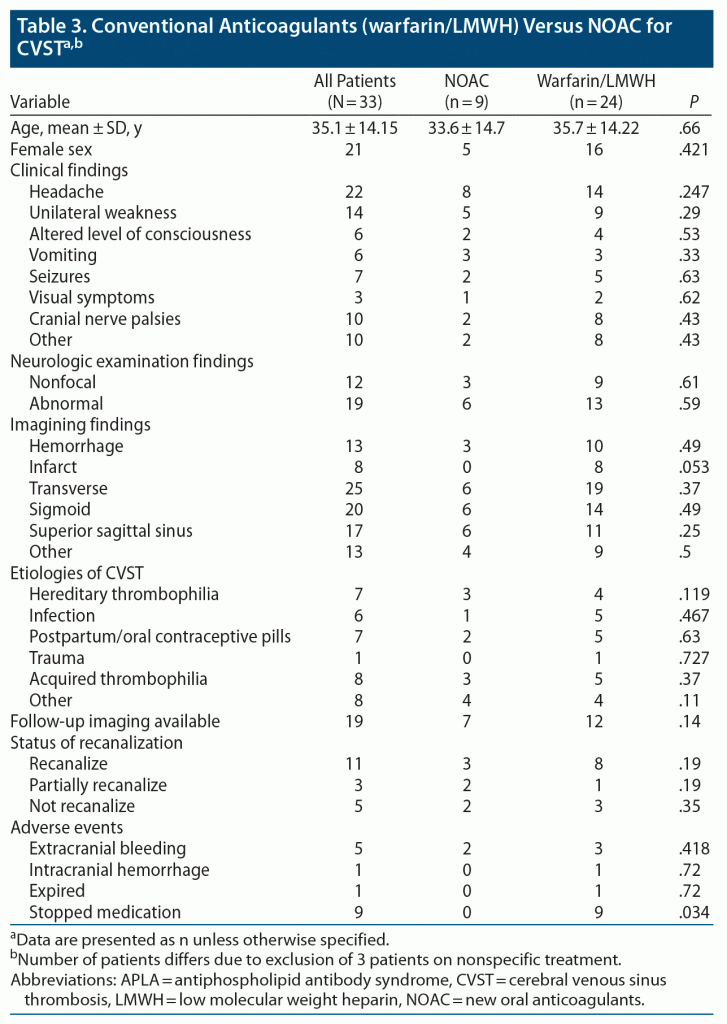 Table 3. Conventional Anticoagulants (warfarin/LMWH) Versus NOAC for CVST$^{a,b}$

| Variable | All Patients (N = 33) | NOAC (n = 9) | Warfarin/LMWH (n = 24) | P |
|---|---|---|---|---|
| Age, mean ± SD, y | 35.1 ± 14.15 | 33.6 ± 14.7 | 35.7 ± 14.22 | .66 |
| Female sex | 21 | 5 | 16 | .421 |
| Clinical findings | | | | |
| Headache | 22 | 8 | 14 | .247 |
| Unilateral weakness | 14 | 5 | 9 | .29 |
| Altered level of consciousness | 6 | 2 | 4 | .53 |
| Vomiting | 6 | 3 | 3 | .33 |
| Seizures | 7 | 2 | 5 | .63 |
| Visual symptoms | 3 | 1 | 2 | .62 |
| Cranial nerve palsies | 10 | 2 | 8 | .43 |
| Other | 10 | 2 | 8 | .43 |
| Neurologic examination findings | | | | |
| Nonfocal | 12 | 3 | 9 | .61 |
| Abnormal | 19 | 6 | 13 | .59 |
| Imagining findings | | | | |
| Hemorrhage | 13 | 3 | 10 | .49 |
| Infarct | 8 | 0 | 8 | .053 |
| Transverse | 25 | 6 | 19 | .37 |
| Sigmoid | 20 | 6 | 14 | .49 |
| Superior sagittal sinus | 17 | 6 | 11 | .25 |
| Other | 13 | 4 | 9 | .5 |
| Etiologies of CVST | | | | |
| Hereditary thrombophilia | 7 | 3 | 4 | .119 |
| Infection | 6 | 1 | 5 | .467 |
| Postpartum/oral contraceptive pills | 7 | 2 | 5 | .63 |
| Trauma | 1 | 0 | 1 | .727 |
| Acquired thrombophilia | 8 | 3 | 5 | .37 |
| Other | 8 | 4 | 4 | .11 |
| Follow-up imaging available | 19 | 7 | 12 | .14 |
| Status of recanalization | | | | |
| Recanalize | 11 | 3 | 8 | .19 |
| Partially recanalize | 3 | 2 | 1 | .19 |
| Not recanalize | 5 | 2 | 3 | .35 |
| Adverse events | | | | |
| Extracranial bleeding | 5 | 2 | 3 | .418 |
| Intracranial hemorrhage | 1 | 0 | 1 | .72 |
| Expired | 1 | 0 | 1 | .72 |
| Stopped medication | 9 | 0 | 9 | .034 |

$^a$Data are presented as n unless otherwise specified.
$^b$Number of patients differs due to exclusion of 3 patients on nonspecific treatment.
Abbreviations: APLA = antiphospholipid antibody syndrome, CVST = cerebral venous sinus thrombosis, LMWH = low molecular weight heparin, NOAC = new oral anticoagulants.